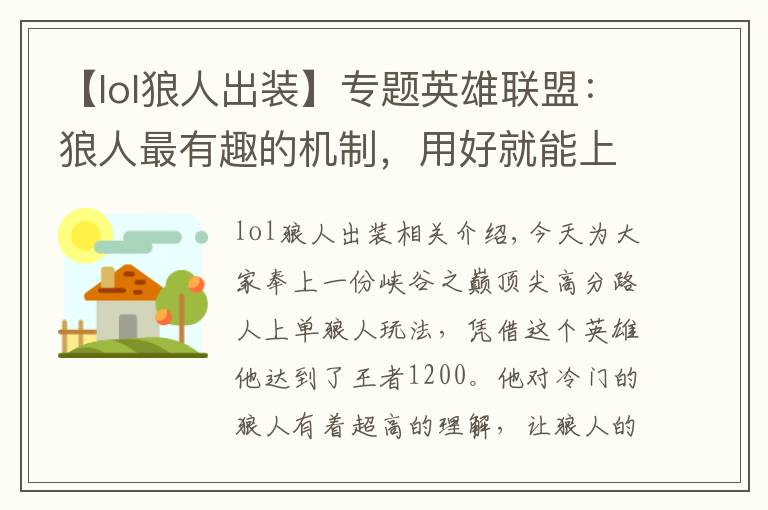 【lol狼人出装】专题英雄联盟：狼人最有趣的机制，用好就能上

lol狼人出装相关介绍，今天为大家奉上一份峡谷之巅顶尖高分路人上单狼人玩法，凭借这个英雄他达到了王者1200。他对冷门的狼人有着超高的理解，让狼人的